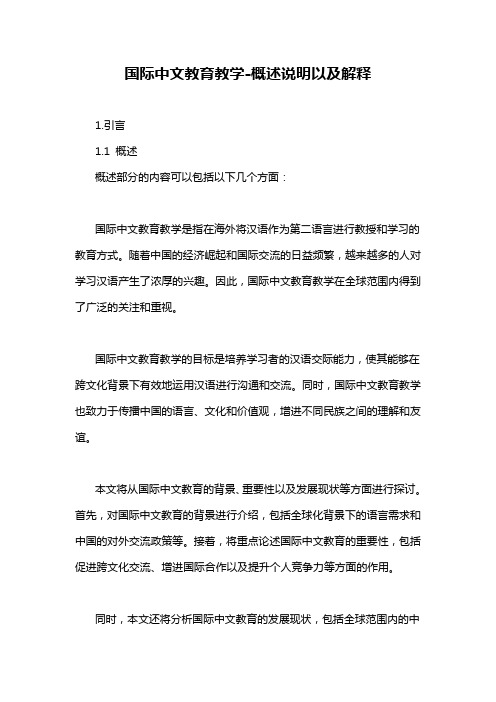 国际中文教育教学-概述说明以及解释

1.引言

1.1 概述

概述部分的内容可以包括以下几个方面：

国际中文教育教学是指在海外将汉语作为第二语言进行教授和学习的教育方式。随着中国的经济崛起和国际交流的日益频繁，越来越多的人对学习汉语产生了浓厚的兴趣。因此，国际中文教育教学在全球范围内得到了广泛的关注和重视。

国际中文教育教学的目标是培养学习者的汉语交际能力，使其能够在跨文化背景下有效地运用汉语进行沟通和交流。同时，国际中文教育教学也致力于传播中国的语言、文化和价值观，增进不同民族之间的理解和友谊。

本文将从国际中文教育的背景、重要性以及发展现状等方面进行探讨。首先，对国际中文教育的背景进行介绍，包括全球化背景下的语言需求和中国的对外交流政策等。接着，将重点论述国际中文教育的重要性，包括促进跨文化交流、增进国际合作以及提升个人竞争力等方面的作用。

同时，本文还将分析国际中文教育的发展现状，包括全球范围内的中